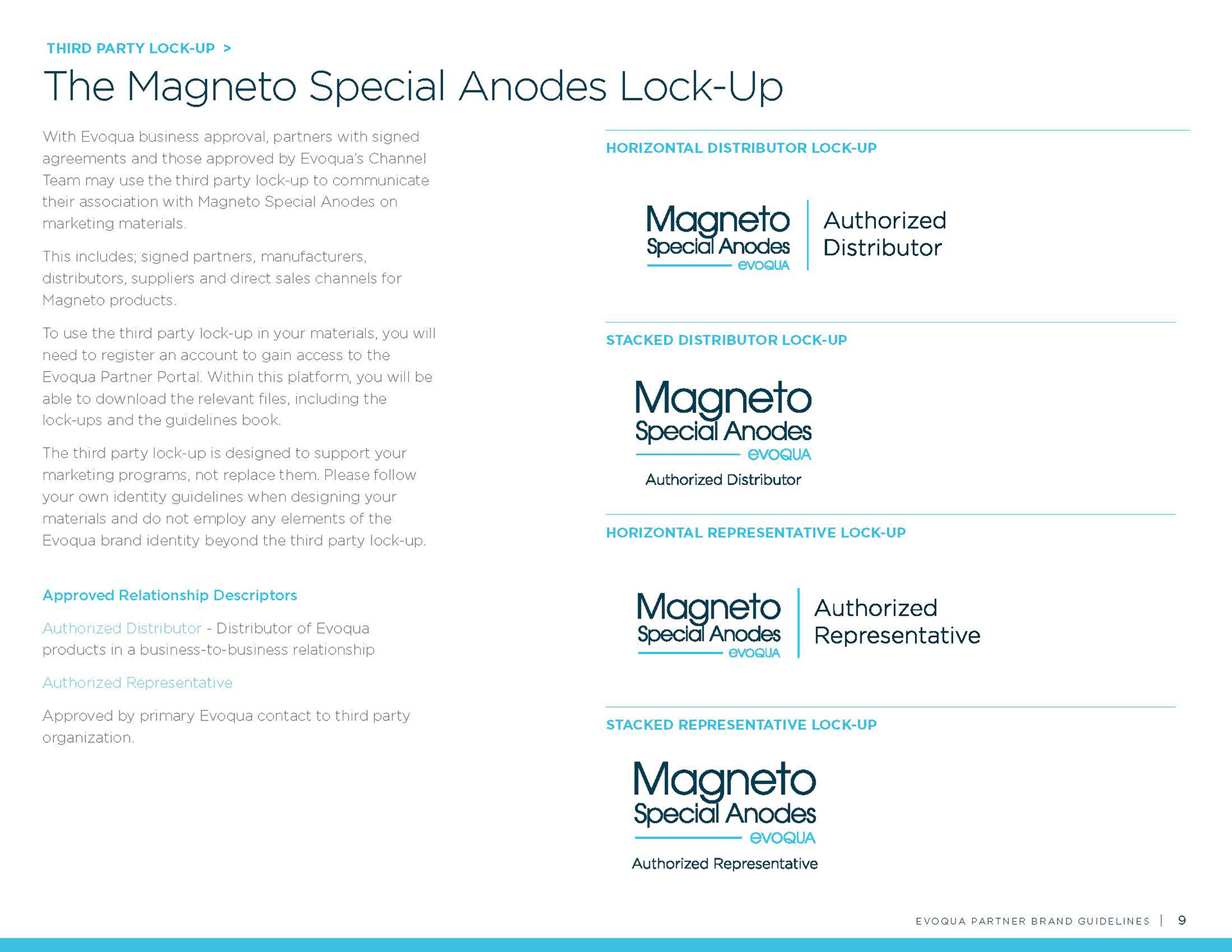 THIRD PARTY LOCK-UP >

The Magneto Special Anodes Lock-Up

With Evoqua business approval, partners with signed agreements and those approved by Evoqua's Channel Team may use the third party lock-up to communicate their association with Magneto Special Anodes on marketing materials.

This includes; signed partners, manufacturers, distributors, suppliers and direct sales channels for Magneto products.

To use the third party lock-up in your materials, you will need to register an account to gain access to the Evoqua Partner Portal. Within this platform, you will be able to download the relevant files, including the lock-ups and the guidelines book.

The third party lock-up is designed to support your marketing programs, not replace them. Please follow your own identity guidelines when designing your materials and do not employ any elements of the Evoqua brand identity beyond the third party lock-up.

Approved Relationship Descriptors

Authorized Distributor - Distributor of Evoqua products in a business-to-business relationship

Authorized Representative

Approved by primary Evoqua contact to third party organization.

HORIZONTAL DISTRIBUTOR LOCK-UP

Magneto Special Anodes evoqua Authorized Distributor

STACKED DISTRIBUTOR LOCK-UP

Magneto Special Anodes evoqua

Authorized Distributor

HORIZONTAL REPRESENTATIVE LOCK-UP

Magneto Special Anodes evoqua Authorized Representative

STACKED REPRESENTATIVE LOCK-UP

Magneto Special Anodes evoqua

Authorized Representative

EVOQUA PARTNER BRAND GUIDELINES | 9